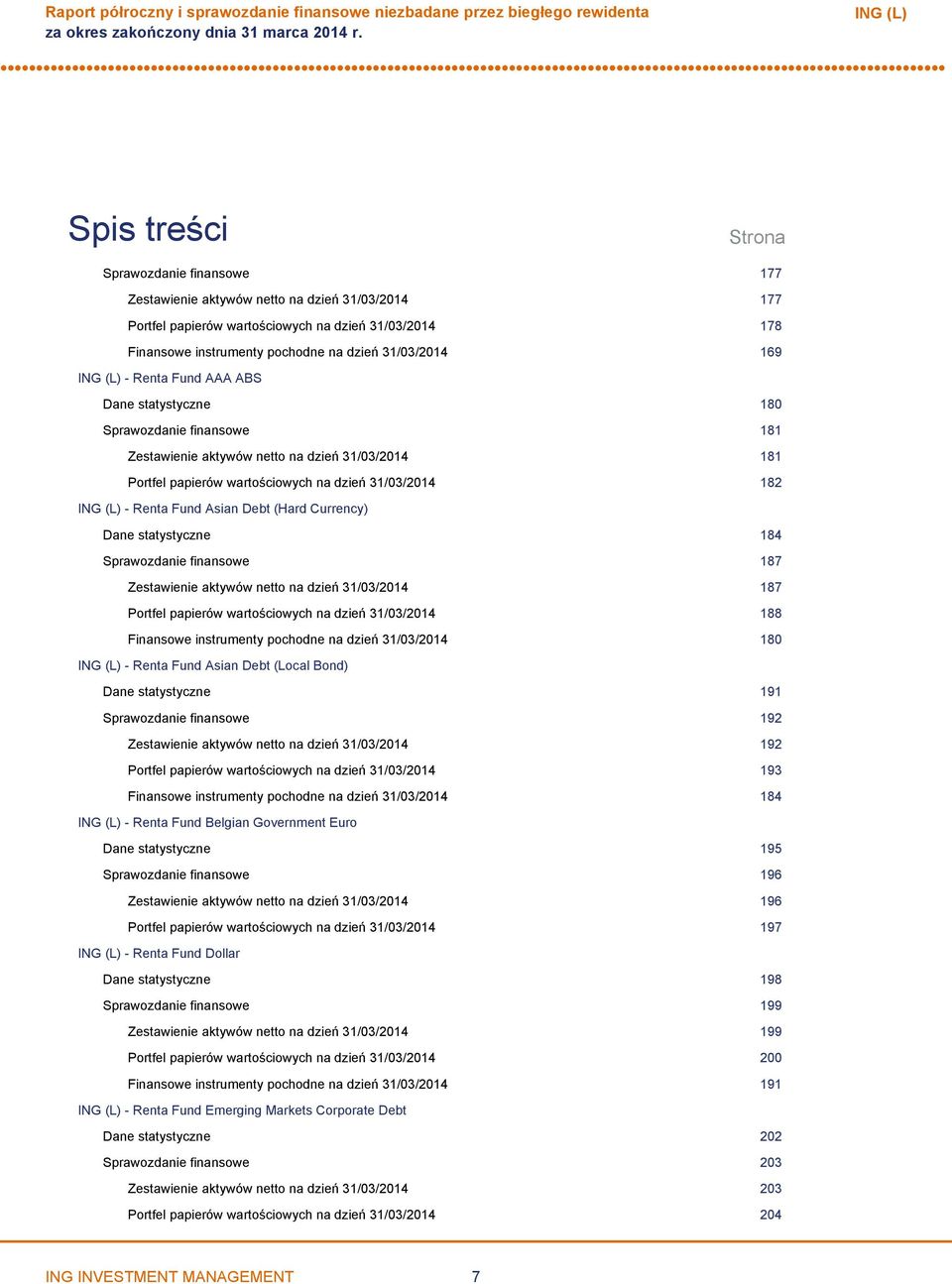 Raport półroczny i sprawozdanie finansowe niezbadane przez biegłego rewidenta za okres zakończony dnia 31 marca 2014 r.

ING (L)

Spis treści

Strona

Sprawozdanie finansowe 177

Zestawienie aktywów netto na dzień 31/03/2014 177

Portfel papierów wartościowych na dzień 31/03/2014 178

Finansowe instrumenty pochodne na dzień 31/03/2014 169

ING (L) - Renta Fund AAA ABS

Dane statystyczne 180

Sprawozdanie finansowe 181

Zestawienie aktywów netto na dzień 31/03/2014 181

Portfel papierów wartościowych na dzień 31/03/2014 182

ING (L) - Renta Fund Asian Debt (Hard Currency)

Dane statystyczne 184

Sprawozdanie finansowe 187

Zestawienie aktywów netto na dzień 31/03/2014 187

Portfel papierów wartościowych na dzień 31/03/2014 188

Finansowe instrumenty pochodne na dzień 31/03/2014 180

ING (L) - Renta Fund Asian Debt (Local Bond)

Dane statystyczne 191

Sprawozdanie finansowe 192

Zestawienie aktywów netto na dzień 31/03/2014 192

Portfel papierów wartościowych na dzień 31/03/2014 193

Finansowe instrumenty pochodne na dzień 31/03/2014 184

ING (L) - Renta Fund Belgian Government Euro

Dane statystyczne 195

Sprawozdanie finansowe 196

Zestawienie aktywów netto na dzień 31/03/2014 196

Portfel papierów wartościowych na dzień 31/03/2014 197

ING (L) - Renta Fund Dollar

Dane statystyczne 198

Sprawozdanie finansowe 199

Zestawienie aktywów netto na dzień 31/03/2014 199

Portfel papierów wartościowych na dzień 31/03/2014 200

Finansowe instrumenty pochodne na dzień 31/03/2014 191

ING (L) - Renta Fund Emerging Markets Corporate Debt

Dane statystyczne 202

Sprawozdanie finansowe 203

Zestawienie aktywów netto na dzień 31/03/2014 203

Portfel papierów wartościowych na dzień 31/03/2014 204

ING INVESTMENT MANAGEMENT 7